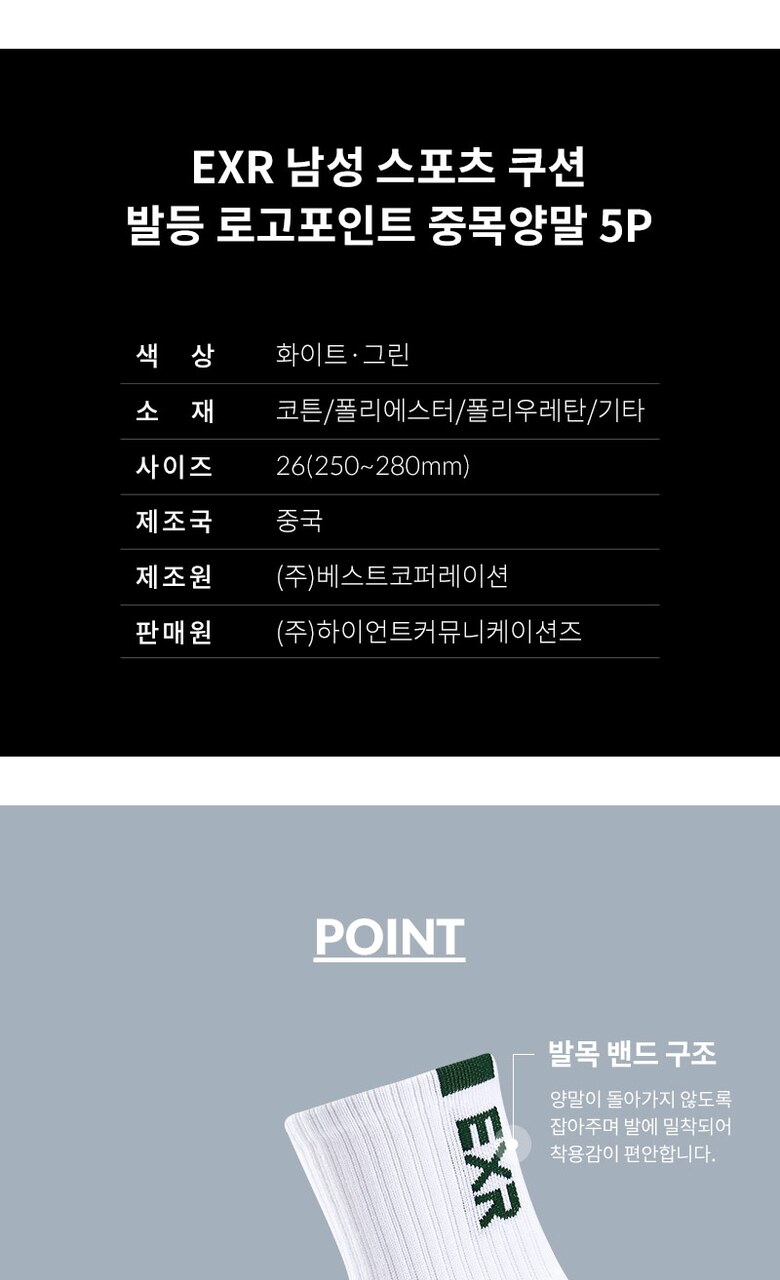 EXR 남성 스포츠 쿠션
발등 로고포인트 중목양말 5P

색 상
화이트·그린

소 재
코튼/폴리에스터/폴리우레탄/기타

사이즈
26(250~280mm)

제조국
중국

제조원
(주)베스트코퍼레이션

판매원
(주)하이언트커뮤니케이션즈

POINT

발목 밴드 구조

양말이 돌아가지 않도록 잡아주며 발에 밀착되어 착용감이 편안합니다.

EXR